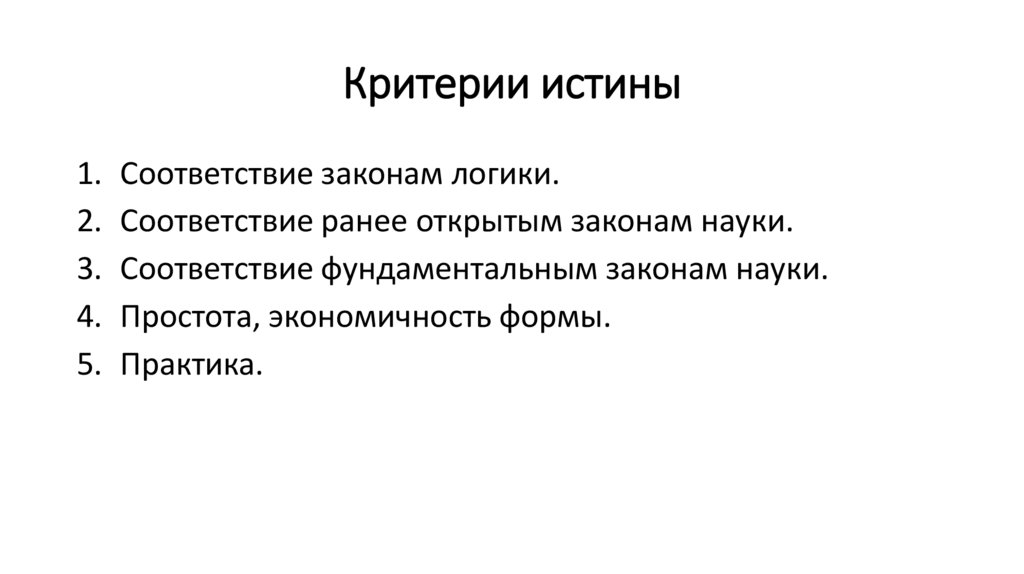 Критерии истины

1. Соответствие законам логики.
2. Соответствие ранее открытым законам науки.
3. Соответствие фундаментальным законам науки.
4. Простота, экономичность формы.
5. Практика.